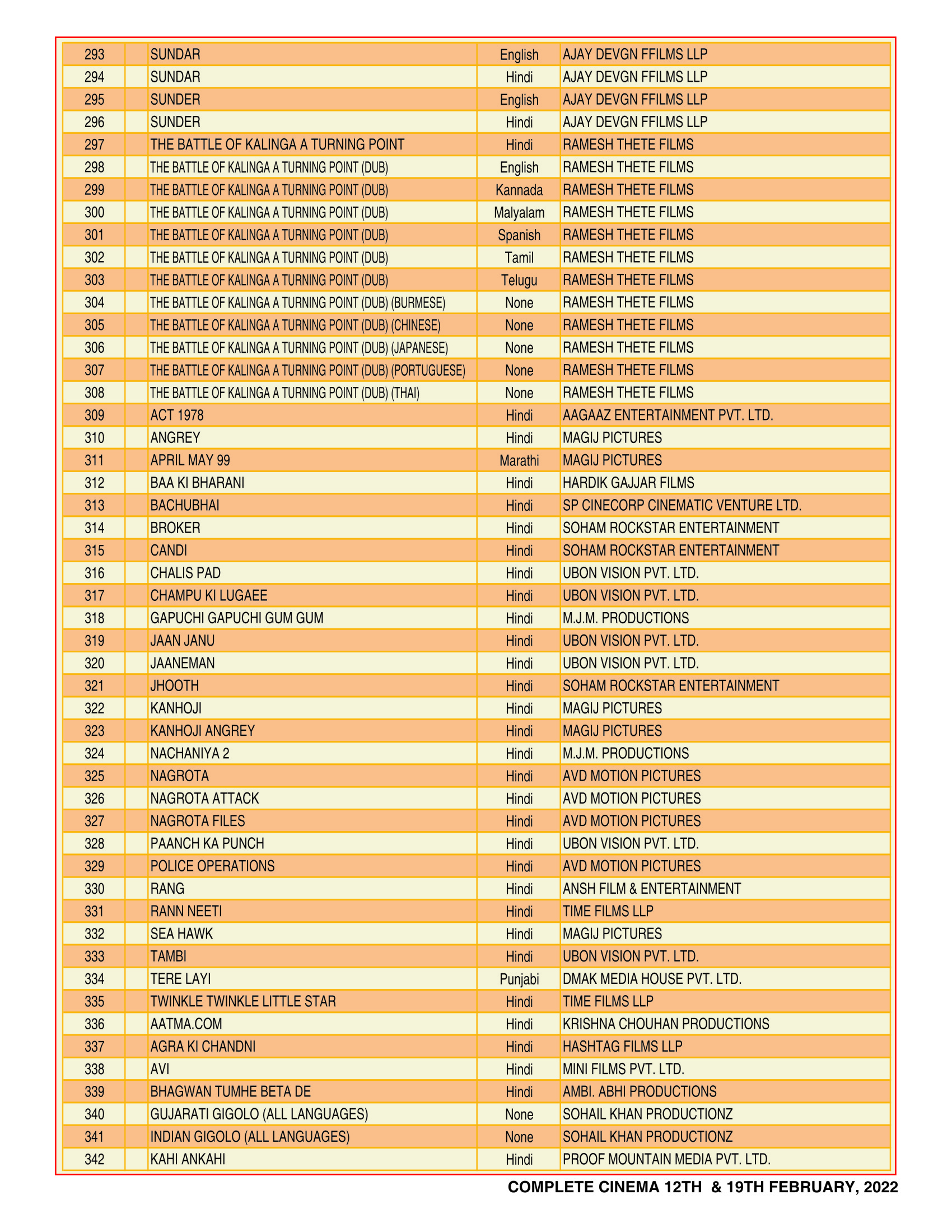 | 293 | | SUNDAR | English | AJAY DEVGN FFILMS LLP |
|---|---|---|---|---|
| 294 | | SUNDAR | Hindi | AJAY DEVGN FFILMS LLP |
| 295 | | SUNDER | English | AJAY DEVGN FFILMS LLP |
| 296 | | SUNDER | Hindi | AJAY DEVGN FFILMS LLP |
| 297 | | THE BATTLE OF KALINGA A TURNING POINT | Hindi | RAMESH THETE FILMS |
| 298 | | THE BATTLE OF KALINGA A TURNING POINT (DUB) | English | RAMESH THETE FILMS |
| 299 | | THE BATTLE OF KALINGA A TURNING POINT (DUB) | Kannada | RAMESH THETE FILMS |
| 300 | | THE BATTLE OF KALINGA A TURNING POINT (DUB) | Malyalam | RAMESH THETE FILMS |
| 301 | | THE BATTLE OF KALINGA A TURNING POINT (DUB) | Spanish | RAMESH THETE FILMS |
| 302 | | THE BATTLE OF KALINGA A TURNING POINT (DUB) | Tamil | RAMESH THETE FILMS |
| 303 | | THE BATTLE OF KALINGA A TURNING POINT (DUB) | Telugu | RAMESH THETE FILMS |
| 304 | | THE BATTLE OF KALINGA A TURNING POINT (DUB) (BURMESE) | None | RAMESH THETE FILMS |
| 305 | | THE BATTLE OF KALINGA A TURNING POINT (DUB) (CHINESE) | None | RAMESH THETE FILMS |
| 306 | | THE BATTLE OF KALINGA A TURNING POINT (DUB) (JAPANESE) | None | RAMESH THETE FILMS |
| 307 | | THE BATTLE OF KALINGA A TURNING POINT (DUB) (PORTUGUESE) | None | RAMESH THETE FILMS |
| 308 | | THE BATTLE OF KALINGA A TURNING POINT (DUB) (THAI) | None | RAMESH THETE FILMS |
| 309 | | ACT 1978 | Hindi | AAGAAZ ENTERTAINMENT PVT. LTD. |
| 310 | | ANGREY | Hindi | MAGIJ PICTURES |
| 311 | | APRIL MAY 99 | Marathi | MAGIJ PICTURES |
| 312 | | BAA KI BHARANI | Hindi | HARDIK GAJJAR FILMS |
| 313 | | BACHUBHAI | Hindi | SP CINECORP CINEMATIC VENTURE LTD. |
| 314 | | BROKER | Hindi | SOHAM ROCKSTAR ENTERTAINMENT |
| 315 | | CANDI | Hindi | SOHAM ROCKSTAR ENTERTAINMENT |
| 316 | | CHALIS PAD | Hindi | UBON VISION PVT. LTD. |
| 317 | | CHAMPU KI LUGAEE | Hindi | UBON VISION PVT. LTD. |
| 318 | | GAPUCHI GAPUCHI GUM GUM | Hindi | M.J.M. PRODUCTIONS |
| 319 | | JAAN JANU | Hindi | UBON VISION PVT. LTD. |
| 320 | | JAANEMAN | Hindi | UBON VISION PVT. LTD. |
| 321 | | JHOOTH | Hindi | SOHAM ROCKSTAR ENTERTAINMENT |
| 322 | | KANHOJI | Hindi | MAGIJ PICTURES |
| 323 | | KANHOJI ANGREY | Hindi | MAGIJ PICTURES |
| 324 | | NACHANIYA 2 | Hindi | M.J.M. PRODUCTIONS |
| 325 | | NAGROTA | Hindi | AVD MOTION PICTURES |
| 326 | | NAGROTA ATTACK | Hindi | AVD MOTION PICTURES |
| 327 | | NAGROTA FILES | Hindi | AVD MOTION PICTURES |
| 328 | | PAANCH KA PUNCH | Hindi | UBON VISION PVT. LTD. |
| 329 | | POLICE OPERATIONS | Hindi | AVD MOTION PICTURES |
| 330 | | RANG | Hindi | ANSH FILM & ENTERTAINMENT |
| 331 | | RANN NEETI | Hindi | TIME FILMS LLP |
| 332 | | SEA HAWK | Hindi | MAGIJ PICTURES |
| 333 | | TAMBI | Hindi | UBON VISION PVT. LTD. |
| 334 | | TERE LAYI | Punjabi | DMAK MEDIA HOUSE PVT. LTD. |
| 335 | | TWINKLE TWINKLE LITTLE STAR | Hindi | TIME FILMS LLP |
| 336 | | AATMA.COM | Hindi | KRISHNA CHOUHAN PRODUCTIONS |
| 337 | | AGRA KI CHANDNI | Hindi | HASHTAG FILMS LLP |
| 338 | | AVI | Hindi | MINI FILMS PVT. LTD. |
| 339 | | BHAGWAN TUMHE BETA DE | Hindi | AMBI. ABHI PRODUCTIONS |
| 340 | | GUJARATI GIGOLO (ALL LANGUAGES) | None | SOHAIL KHAN PRODUCTIONZ |
| 341 | | INDIAN GIGOLO (ALL LANGUAGES) | None | SOHAIL KHAN PRODUCTIONZ |
| 342 | | KAHI ANKAHI | Hindi | PROOF MOUNTAIN MEDIA PVT. LTD. |

COMPLETE CINEMA 12TH & 19TH FEBRUARY, 2022